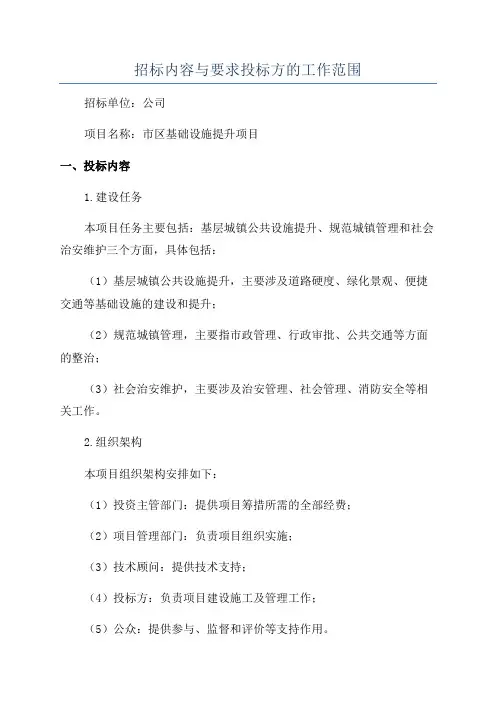 招标内容与要求投标方的工作范围

招标单位：公司

项目名称：市区基础设施提升项目

一、投标内容

1.建设任务

本项目任务主要包括：基层城镇公共设施提升、规范城镇管理和社会治安维护三个方面，具体包括：

（1）基层城镇公共设施提升，主要涉及道路硬度、绿化景观、便捷交通等基础设施的建设和提升；

（2）规范城镇管理，主要指市政管理、行政审批、公共交通等方面的整治；

（3）社会治安维护，主要涉及治安管理、社会管理、消防安全等相关工作。

2.组织架构

本项目组织架构安排如下：

（1）投资主管部门：提供项目筹措所需的全部经费；

（2）项目管理部门：负责项目组织实施；

（3）技术顾问：提供技术支持；

（4）投标方：负责项目建设施工及管理工作；

（5）公众：提供参与、监督和评价等支持作用。